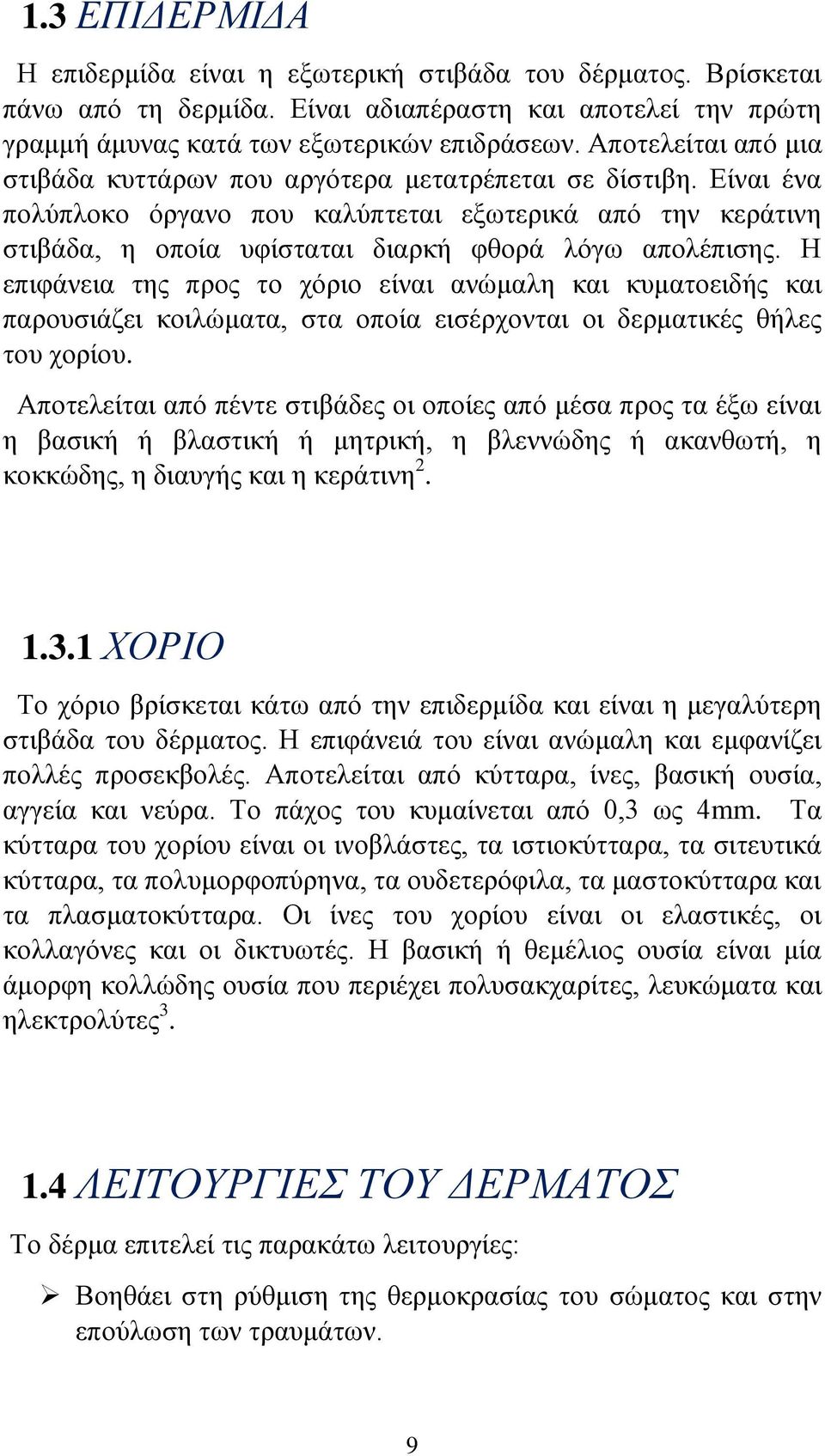 1.3 ΕΠΙΔΕΡΜΙΔΑ

Η επιδερμίδα είναι η εξωτερική στιβάδα του δέρματος. Βρίσκεται πάνω από τη δερμίδα. Είναι αδιαπέραστη και αποτελεί την πρώτη γραμμή άμυνας κατά των εξωτερικών επιδράσεων. Αποτελείται από μια στιβάδα κυττάρων που αργότερα μετατρέπεται σε δίστιβη. Είναι ένα πολύπλοκο όργανο που καλύπτεται εξωτερικά από την κεράτινη στιβάδα, η οποία υφίσταται διαρκή φθορά λόγω απολέπισης. Η επιφάνεια της προς το χόριο είναι ανώμαλη και κυματοειδής και παρουσιάζει κοιλώματα, στα οποία εισέρχονται οι δερματικές θήλες του χορίου.

Αποτελείται από πέντε στιβάδες οι οποίες από μέσα προς τα έξω είναι η βασική ή βλαστική ή μητρική, η βλεννώδης ή ακανθωτή, η κοκκώδης, η διαυγής και η κεράτινη$^2$.

1.3.1 ΧΟΡΙΟ

Το χόριο βρίσκεται κάτω από την επιδερμίδα και είναι η μεγαλύτερη στιβάδα του δέρματος. Η επιφάνειά του είναι ανώμαλη και εμφανίζει πολλές προσεκβολές. Αποτελείται από κύτταρα, ίνες, βασική ουσία, αγγεία και νεύρα. Το πάχος του κυμαίνεται από 0,3 ως 4mm. Τα κύτταρα του χορίου είναι οι ινοβλάστες, τα ιστιοκύτταρα, τα σιτευτικά κύτταρα, τα πολυμορφοπύρηνα, τα ουδετερόφιλα, τα μαστοκύτταρα και τα πλασματοκύτταρα. Οι ίνες του χορίου είναι οι ελαστικές, οι κολλαγόνες και οι δικτυωτές. Η βασική ή θεμέλιος ουσία είναι μία άμορφη κολλώδης ουσία που περιέχει πολυσακχαρίτες, λευκώματα και ηλεκτρολύτες$^3$.

1.4 ΛΕΙΤΟΥΡΓΙΕΣ ΤΟΥ ΔΕΡΜΑΤΟΣ

Το δέρμα επιτελεί τις παρακάτω λειτουργίες:

➢ Βοηθάει στη ρύθμιση της θερμοκρασίας του σώματος και στην επούλωση των τραυμάτων.

9